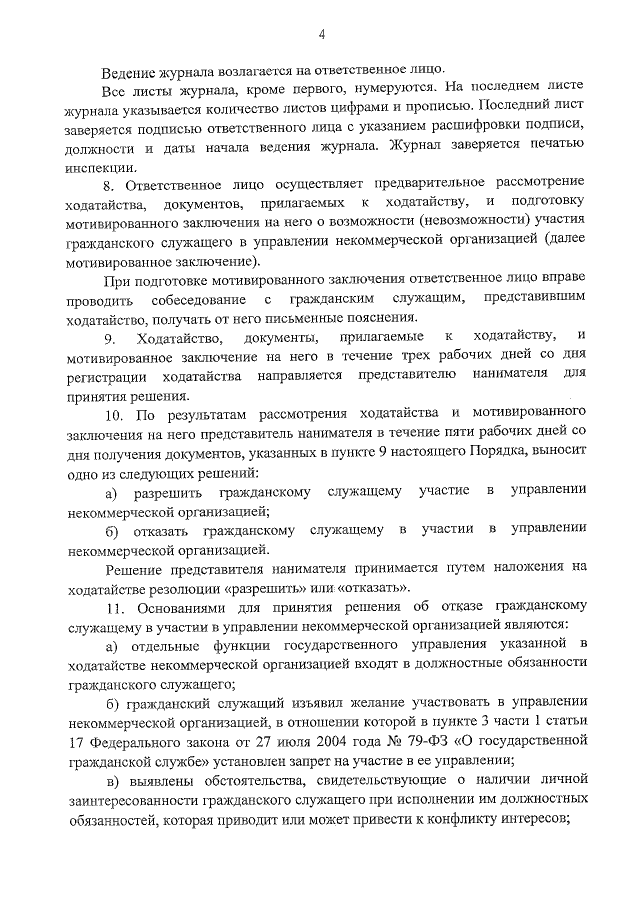 4

Ведение журнала возлагается на ответственное лицо.

Все листы журнала, кроме первого, нумеруются. На последнем листе журнала указывается количество листов цифрами и прописью. Последний лист заверяется подписью ответственного лица с указанием расшифровки подписи, должности и даты начала ведения журнала. Журнал заверяется печатью инспекции.

8. Ответственное лицо осуществляет предварительное рассмотрение ходатайства, документов, прилагаемых к ходатайству, и подготовку мотивированного заключения на него о возможности (невозможности) участия гражданского служащего в управлении некоммерческой организацией (далее мотивированное заключение).

При подготовке мотивированного заключения ответственное лицо вправе проводить собеседование с гражданским служащим, представившим ходатайство, получать от него письменные пояснения.

9. Ходатайство, документы, прилагаемые к ходатайству, и мотивированное заключение на него в течение трех рабочих дней со дня регистрации ходатайства направляется представителю нанимателя для принятия решения.

10. По результатам рассмотрения ходатайства и мотивированного заключения на него представитель нанимателя в течение пяти рабочих дней со дня получения документов, указанных в пункте 9 настоящего Порядка, выносит одно из следующих решений:

а) разрешить гражданскому служащему участие в управлении некоммерческой организацией;

б) отказать гражданскому служащему в участии в управлении некоммерческой организацией.

Решение представителя нанимателя принимается путем наложения на ходатайстве резолюции «разрешить» или «отказать».

11. Основаниями для принятия решения об отказе гражданскому служащему в участии в управлении некоммерческой организацией являются:

а) отдельные функции государственного управления указанной в ходатайстве некоммерческой организацией входят в должностные обязанности гражданского служащего;

б) гражданский служащий изъявил желание участвовать в управлении некоммерческой организацией, в отношении которой в пункте 3 части 1 статьи 17 Федерального закона от 27 июля 2004 года № 79-ФЗ «О государственной гражданской службе» установлен запрет на участие в ее управлении;

в) выявлены обстоятельства, свидетельствующие о наличии личной заинтересованности гражданского служащего при исполнении им должностных обязанностей, которая приводит или может привести к конфликту интересов;